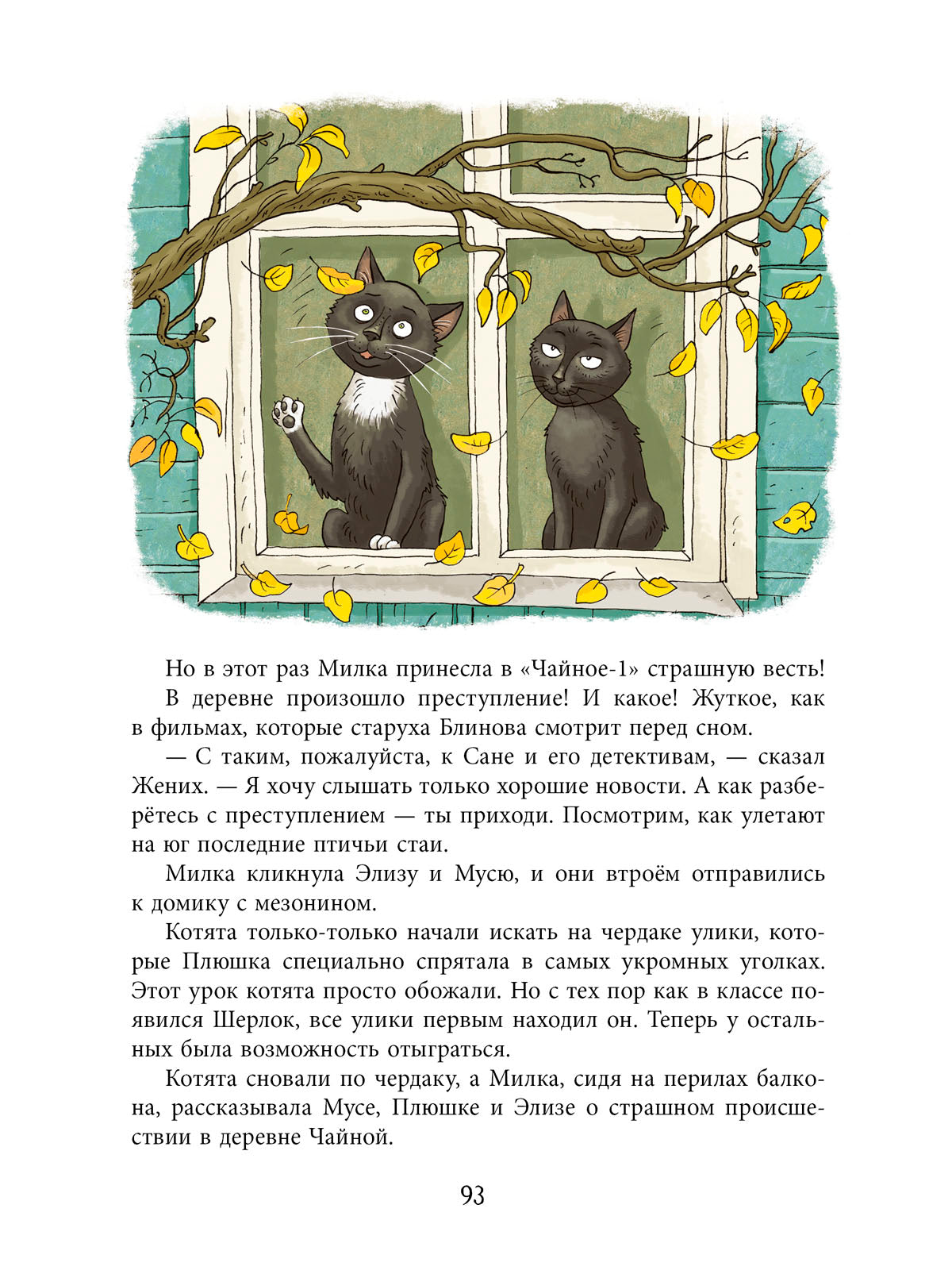 Но в этот раз Милка принесла в «Чайное-1» страшную весть!

В деревне произошло преступление! И какое! Жуткое, как в фильмах, которые старуха Блинова смотрит перед сном.

— С таким, пожалуйста, к Сане и его детективам, — сказал Жених. — Я хочу слышать только хорошие новости. А как разберётесь с преступлением — ты приходи. Посмотрим, как улетают на юг последние птичьи стаи.

Милка кликнула Элизу и Мусю, и они втроём отправились к домику с мезонином.

Котята только-только начали искать на чердаке улики, которые Плюшка специально спрятала в самых укромных уголках. Этот урок котята просто обожали. Но с тех пор как в классе появился Шерлок, все улики первым находил он. Теперь у остальных была возможность отыграться.

Котята сновали по чердаку, а Милка, сидя на перилах балкона, рассказывала Мусе, Плюшке и Элизе о страшном происшествии в деревне Чайной.

93